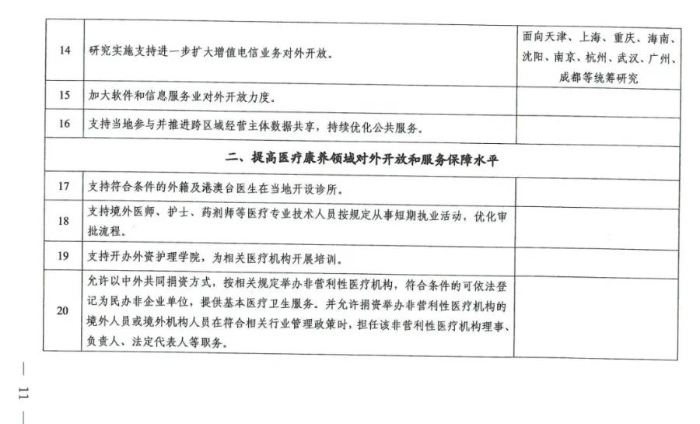 | 14 | 研究实施支持进一步扩大增值电信业务对外开放。 | 面向天津、上海、重庆、海南、沈阳、南京、杭州、武汉、广州、成都等统筹研究 |
|---|---|---|
| 15 | 加大软件和信息服务业对外开放力度。 | |
| 16 | 支持当地参与并推进跨区域经营主体数据共享，持续优化公共服务。 | |
| 二、提高医疗康养领域对外开放和服务保障水平 | | |
| 17 | 支持符合条件的外籍及港澳台医生在当地开设诊所。 | |
| 18 | 支持境外医师、护士、药剂师等医疗专业技术人员按规定从事短期执业活动，优化审批流程。 | |
| 19 | 支持开办外资护理学院，为相关医疗机构开展培训。 | |
| 20 | 允许以中外共同捐资方式，按相关规定举办非营利性医疗机构，符合条件的可依法登记为民办非企业单位，提供基本医疗卫生服务。并允许捐资举办非营利性医疗机构的境外人员或境外机构人员在符合相关行业管理政策时，担任该非营利性医疗机构理事、负责人、法定代表人等职务。 | |

— 11 —